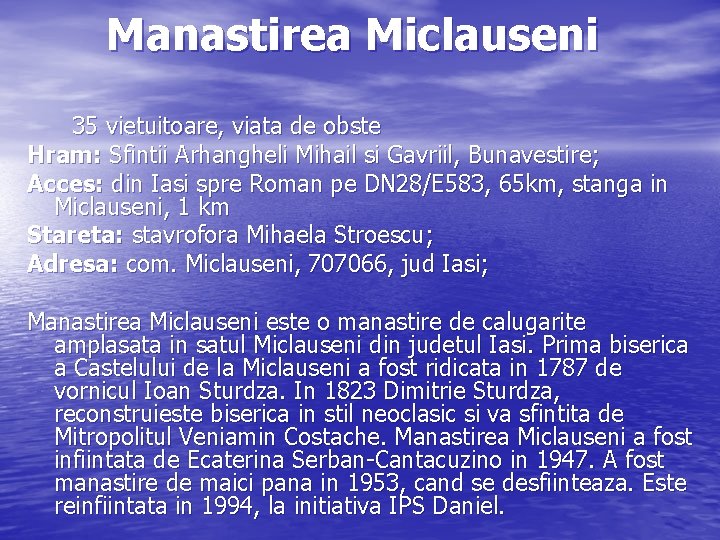 Manastirea Miclauseni

35 vietuitoare, viata de obste

Hram: Sfintii Arhangheli Mihail si Gavriil, Bunavestire;

Acces: din Iasi spre Roman pe DN28/E583, 65km, stanga in Miclauseni, 1 km

Stareta: stavrofora Mihaela Stroescu;

Adresa: com. Miclauseni, 707066, jud Iasi;

Manastirea Miclauseni este o manastire de calugarite amplasata in satul Miclauseni din judetul Iasi. Prima biserica a Castelului de la Miclauseni a fost ridicata in 1787 de vornicul Ioan Sturdza. In 1823 Dimitrie Sturdza, reconstruieste biserica in stil neoclasic si va sfintita de Mitropolitul Veniamin Costache. Manastirea Miclauseni a fost infiintata de Ecaterina Serban-Cantacuzino in 1947. A fost manastire de maici pana in 1953, cand se desfiinteaza. Este reinfiintata in 1994, la initiativa IPS Daniel.